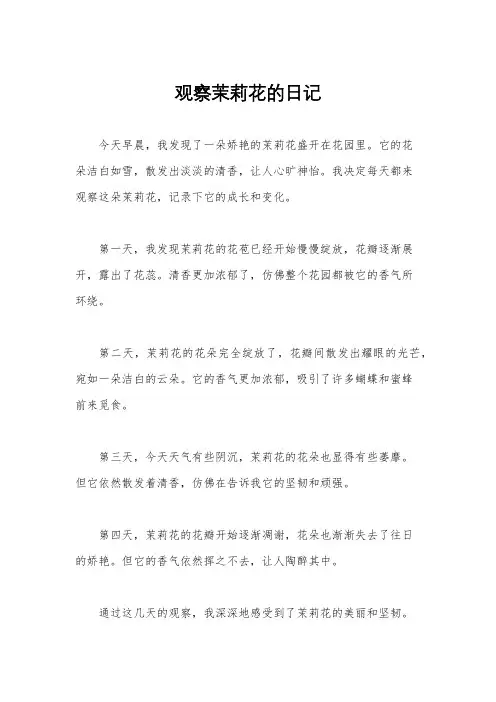 观察茉莉花的日记

今天早晨，我发现了一朵娇艳的茉莉花盛开在花园里。它的花朵洁白如雪，散发出淡淡的清香，让人心旷神怡。我决定每天都来观察这朵茉莉花，记录下它的成长和变化。

第一天，我发现茉莉花的花苞已经开始慢慢绽放，花瓣逐渐展开，露出了花蕊。清香更加浓郁了，仿佛整个花园都被它的香气所环绕。

第二天，茉莉花的花朵完全绽放了，花瓣间散发出耀眼的光芒，宛如一朵洁白的云朵。它的香气更加浓郁，吸引了许多蝴蝶和蜜蜂前来觅食。

第三天，今天天气有些阴沉，茉莉花的花朵也显得有些萎靡。但它依然散发着清香，仿佛在告诉我它的坚韧和顽强。

第四天，茉莉花的花瓣开始逐渐凋谢，花朵也渐渐失去了往日的娇艳。但它的香气依然挥之不去，让人陶醉其中。

通过这几天的观察，我深深地感受到了茉莉花的美丽和坚韧。